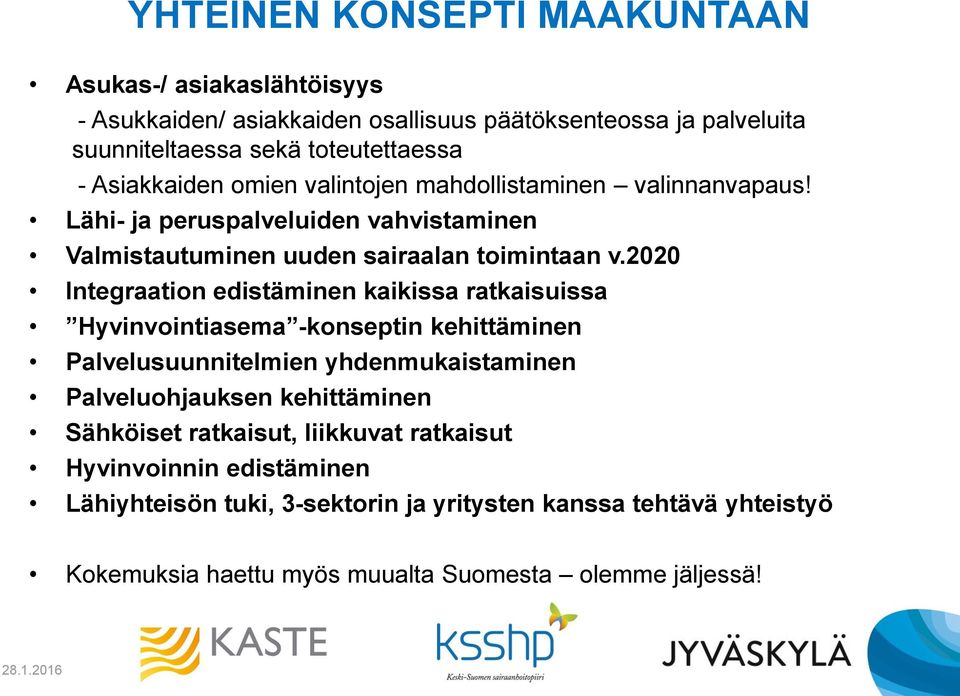 YHTEINEN KONSEPTI MAAKUNTAAN

• Asukas-/ asiakaslähtöisyys
- Asukkaiden/ asiakkaiden osallisuus päätöksenteossa ja palveluita suunniteltaessa sekä toteutettaessa
- Asiakkaiden omien valintojen mahdollistaminen – valinnanvapaus!
• Lähi- ja peruspalveluiden vahvistaminen
• Valmistautuminen uuden sairaalan toimintaan v.2020
• Integraation edistäminen kaikissa ratkaisuissa
• ”Hyvinvointiasema”-konseptin kehittäminen
• Palvelusuunnitelmien yhdenmukaistaminen
• Palveluohjauksen kehittäminen
• Sähköiset ratkaisut, liikkuvat ratkaisut
• Hyvinvoinnin edistäminen
• Lähiyhteisön tuki, 3-sektorin ja yritysten kanssa tehtävä yhteistyö

• Kokemuksia haettu myös muualta Suomesta – olemme jäljessä!

28.1.2016 KASTE ksshp Keski-Suomen sairaanhoitopiiri JYVÄSKYLÄ